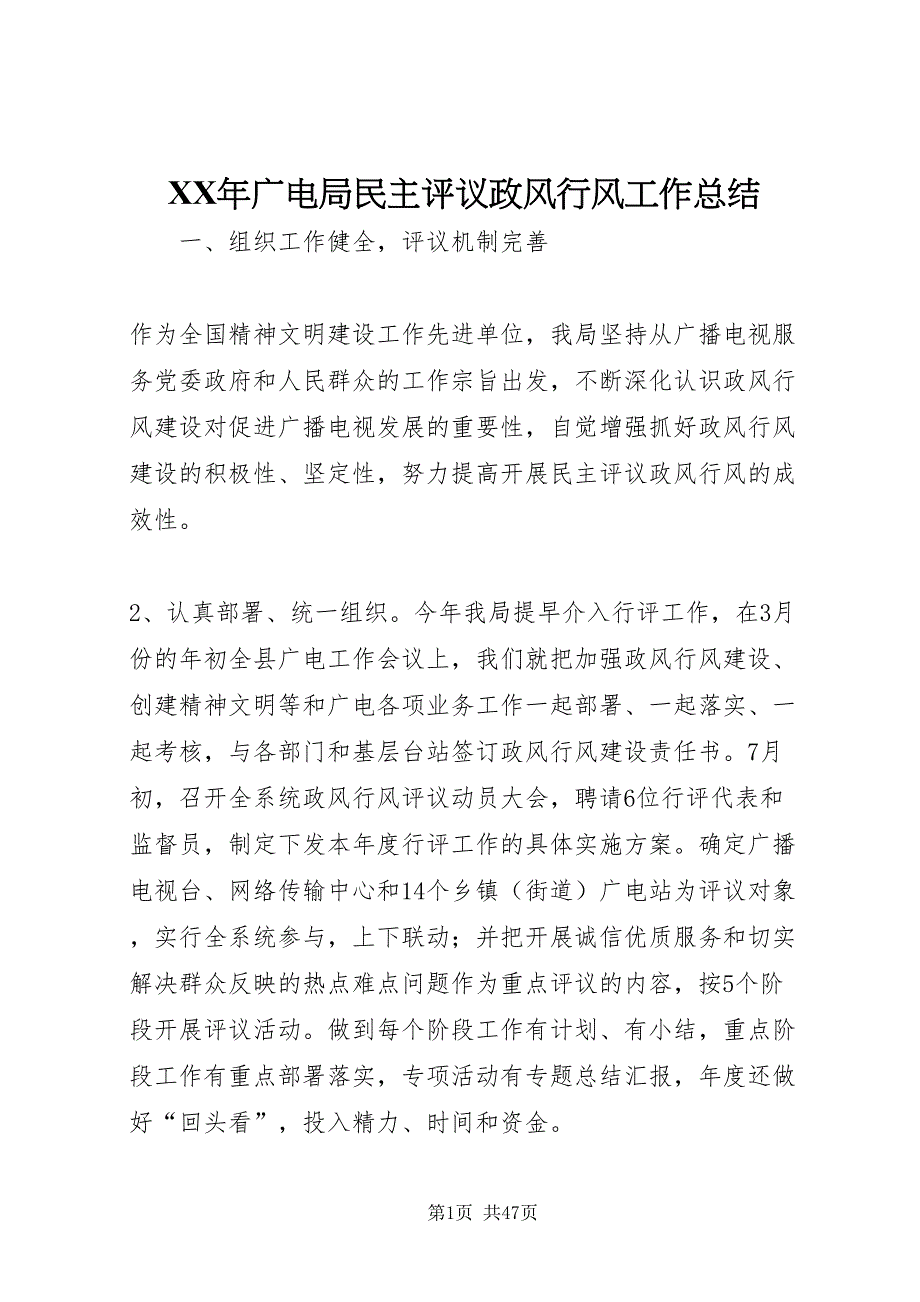 XX年广电局民主评议政风行风工作总结

一、组织工作健全，评议机制完善

作为全国精神文明建设工作先进单位，我局坚持从广播电视服务党委政府和人民群众的工作宗旨出发，不断深化认识政风行风建设对促进广播电视发展的重要性，自觉增强抓好政风行风建设的积极性、坚定性，努力提高开展民主评议政风行风的成效性。

2、认真部署、统一组织。今年我局提早介入行评工作，在3月份的年初全县广电工作会议上，我们就把加强政风行风建设、创建精神文明等和广电各项业务工作一起部署、一起落实、一起考核，与各部门和基层台站签订政风行风建设责任书。7月初，召开全系统政风行风评议动员大会，聘请6位行评代表和监督员，制定下发本年度行评工作的具体实施方案。确定广播电视台、网络传输中心和14个乡镇（街道）广电站为评议对象，实行全系统参与，上下联动；并把开展诚信优质服务和切实解决群众反映的热点难点问题作为重点评议的内容，按5个阶段开展评议活动。做到每个阶段工作有计划、有小结，重点阶段工作有重点部署落实，专项活动有专题总结汇报，年度还做好“回头看”，投入精力、时间和资金。

第1页 共47页